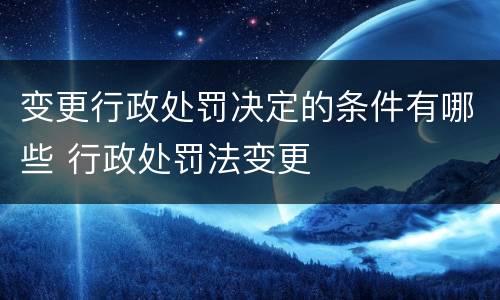 变更行政处罚决定的条件有哪些 行政处罚法变更